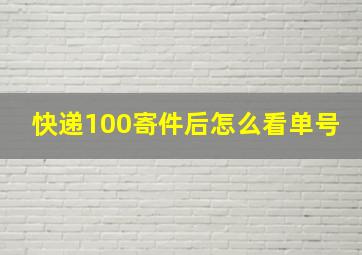 快递100寄件后怎么看单号